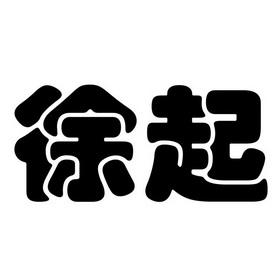 徐起